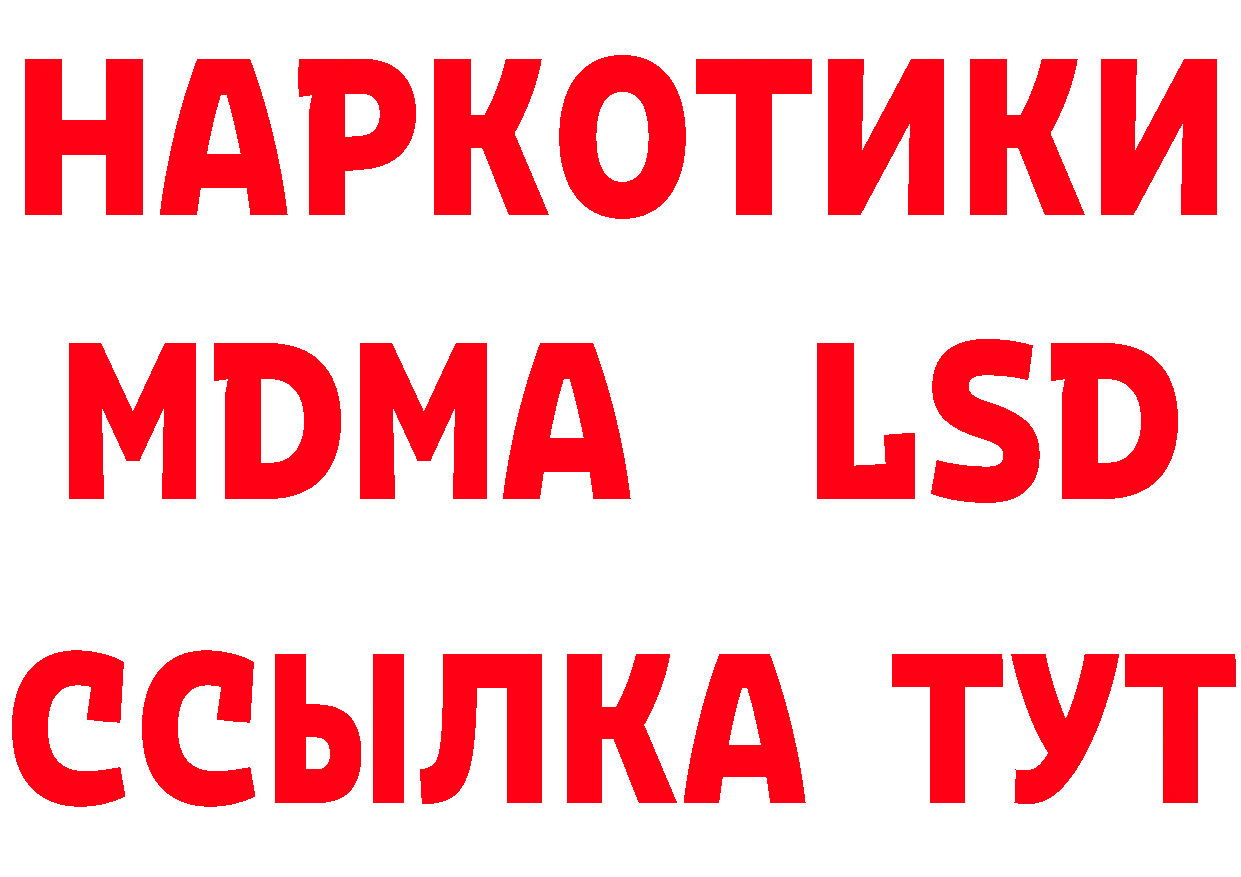 НАРКОТИКИ
MDMA LSD
ССЫЛКА ТУТ